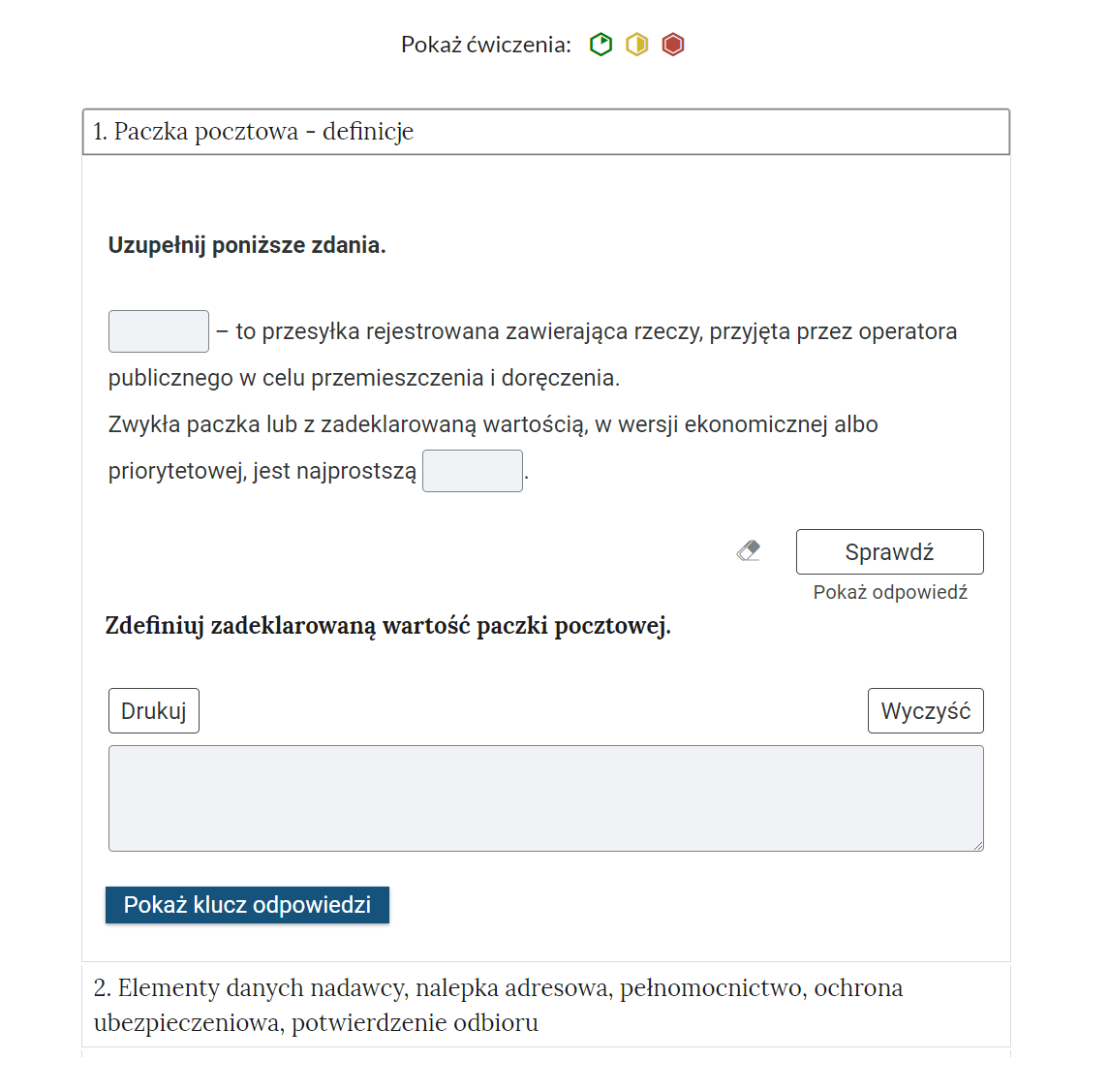 Pokaż ćwiczenia:

1. Paczka pocztowa - definicje

Uzupełnij poniższe zdania.

– to przesyłka rejestrowana zawierająca rzeczy, przyjęta przez operatora publicznego w celu przemieszczenia i doręczenia.
Zwykła paczka lub z zadeklarowaną wartością, w wersji ekonomicznej albo priorytetowej, jest najprostszą .

Sprawdź
Pokaż odpowiedź

Zdefiniuj zadeklarowaną wartość paczki pocztowej.

Drukuj
Wyczyść

Pokaż klucz odpowiedzi

2. Elementy danych nadawcy, nalepka adresowa, pełnomocnictwo, ochrona ubezpieczeniowa, potwierdzenie odbioru